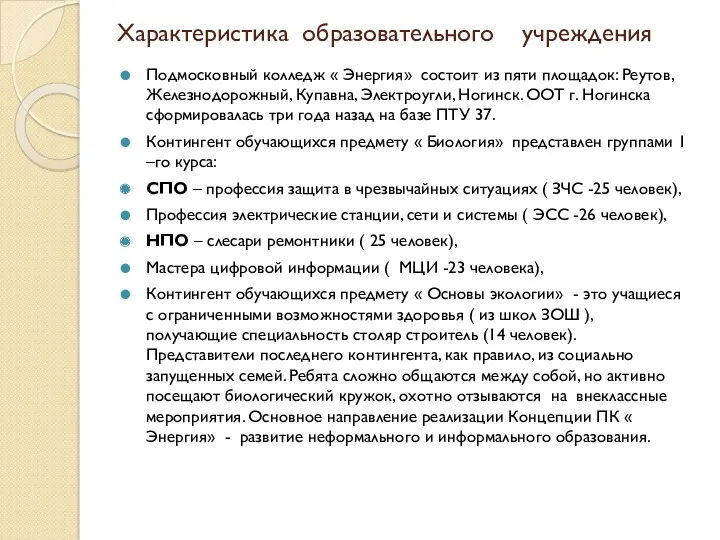 Характеристика образовательного учреждения

Подмосковный колледж « Энергия» состоит из пяти площадок: Реутов, Железнодорожный, Купавна, Электроугли, Ногинск. ООТ г. Ногинска сформировалась три года назад на базе ПТУ 37.

Контингент обучающихся предмету « Биология» представлен группами 1 –го курса:

СПО – профессия защита в чрезвычайных ситуациях ( ЗЧС -25 человек),

Профессия электрические станции, сети и системы ( ЭСС -26 человек),

НПО – слесари ремонтники ( 25 человек),

Мастера цифровой информации ( МЦИ -23 человека),

Контингент обучающихся предмету « Основы экологии» - это учащиеся с ограниченными возможностями здоровья ( из школ ЗОШ ), получающие специальность столяр строитель (14 человек). Представители последнего контингента, как правило, из социально запущенных семей. Ребята сложно общаются между собой, но активно посещают биологический кружок, охотно отзываются на внеклассные мероприятия. Основное направление реализации Концепции ПК « Энергия» - развитие неформального и информального образования.